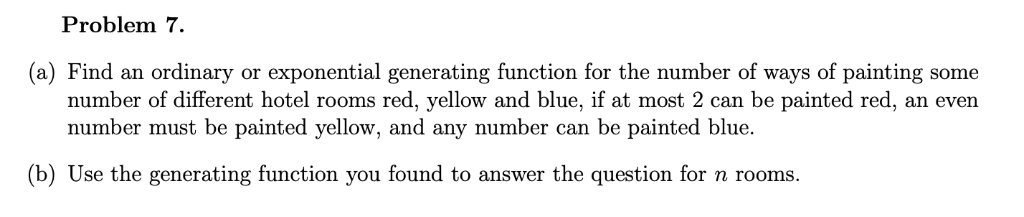 Problem 7.

(a) Find an ordinary or exponential generating function for the number of ways of painting some number of different hotel rooms red, yellow and blue, if at most 2 can be painted red, an even number must be painted yellow, and any number can be painted blue.

(b) Use the generating function you found to answer the question for $n$ rooms.